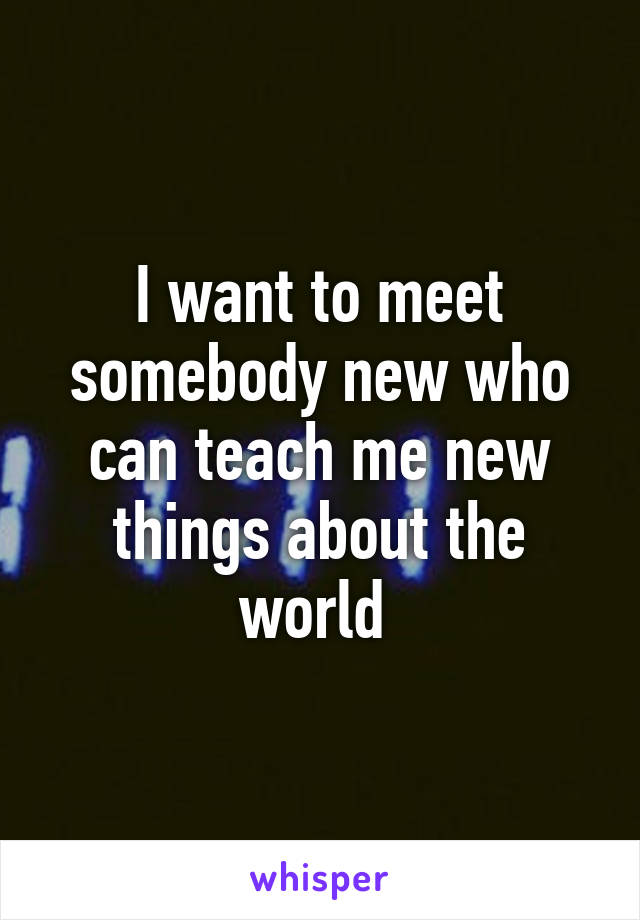 I want to meet somebody new who can teach me new things about the world

whisper